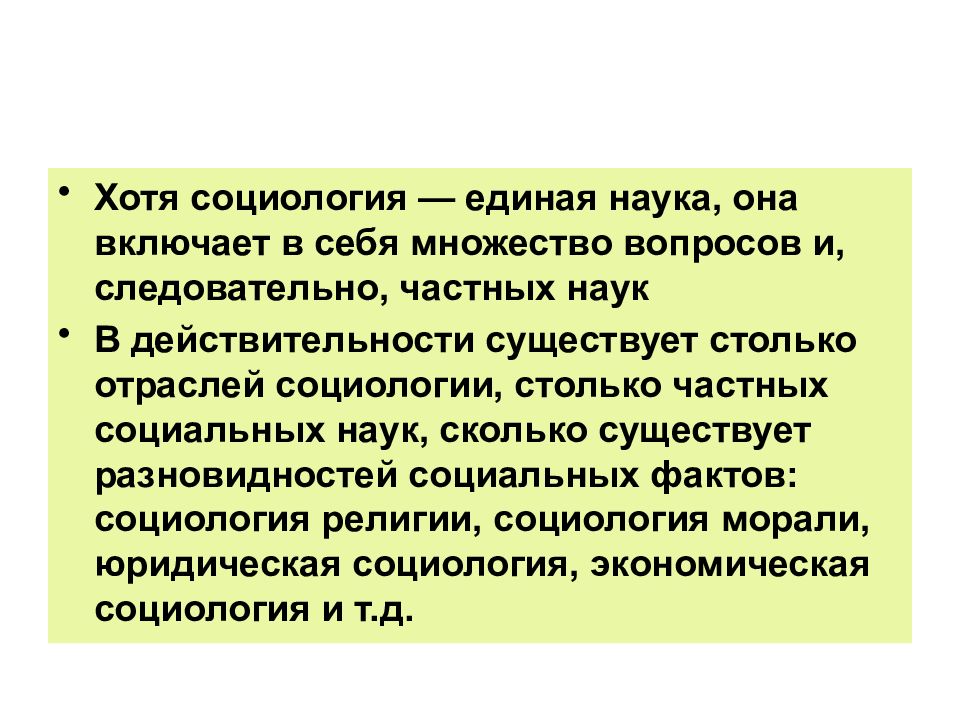 • Хотя социология — единая наука, она включает в себя множество вопросов и, следовательно, частных наук

• В действительности существует столько отраслей социологии, столько частных социальных наук, сколько существует разновидностей социальных фактов: социология религии, социология морали, юридическая социология, экономическая социология и т.д.